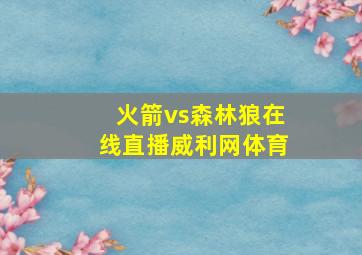 火箭vs森林狼在线直播威利网体育